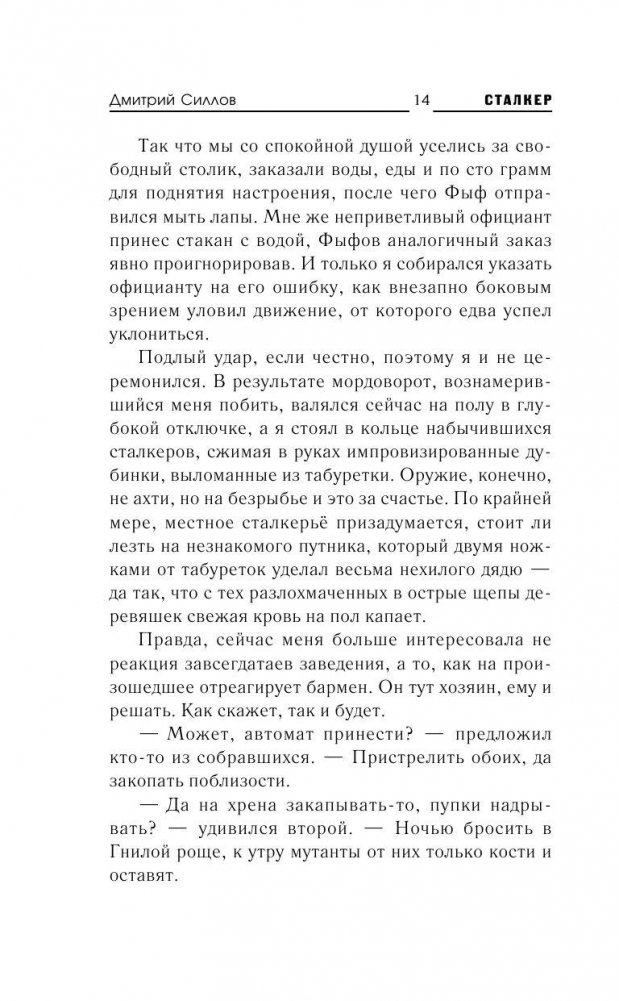 Дмитрий Силлов 14 СТАЛКЕР

Так что мы со спокойной душой уселись за свободный столик, заказали воды, еды и по сто грамм для поднятия настроения, после чего Фыф отправился мыть лапы. Мне же неприветливый официант принес стакан с водой, Фыфов аналогичный заказ явно проигнорировав. И только я собирался указать официанту на его ошибку, как внезапно боковым зрением уловил движение, от которого едва успел уклониться.

Подлый удар, если честно, поэтому я и не церемонился. В результате мордоворот, вознамерившийся меня побить, валялся сейчас на полу в глубокой отключке, а я стоял в кольце набычившихся сталкеров, сжимая в руках импровизированные дубинки, выломанные из табуретки. Оружие, конечно, не ахти, но на безрыбье и это за счастье. По крайней мере, местное сталкерьё призадумается, стоит ли лезть на незнакомого путника, который двумя ножками от табуреток уделал весьма нехилого дядю — да так, что с тех разлохмаченных в острые щепы деревяшек свежая кровь на пол капает.

Правда, сейчас меня больше интересовала не реакция завсегдатаев заведения, а то, как на произошедшее отреагирует бармен. Он тут хозяин, ему и решать. Как скажет, так и будет.

— Может, автомат принести? — предложил кто-то из собравшихся. — Пристрелить обоих, да закопать поблизости.

— Да на хрена закапывать-то, пупки надрывать? — удивился второй. — Ночью бросить в Гнилой роще, к утру мутанты от них только кости и оставят.